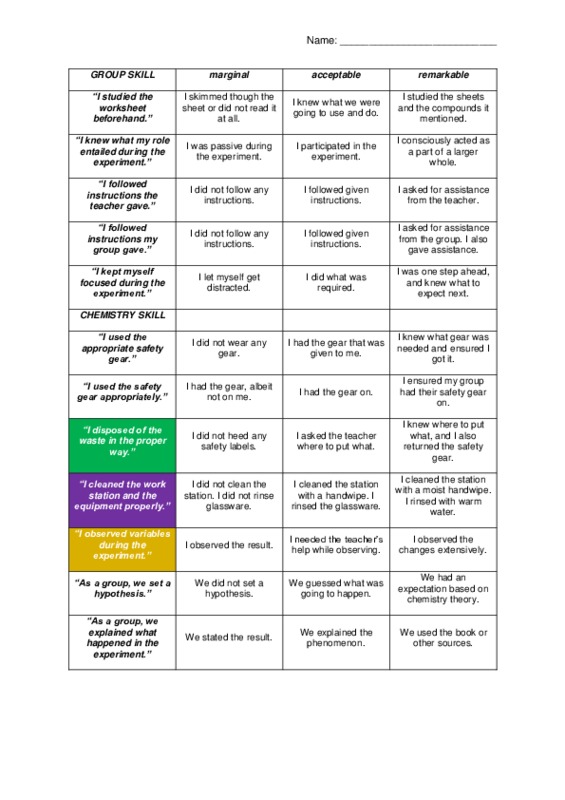 Name: ___________________________

| GROUP SKILL | marginal | acceptable | remarkable |
|---|---|---|---|
| "I studied the worksheet beforehand." | I skimmed though the sheet or did not read it at all. | I knew what we were going to use and do. | I studied the sheets and the compounds it mentioned. |
| "I knew what my role entailed during the experiment." | I was passive during the experiment. | I participated in the experiment. | I consciously acted as a part of a larger whole. |
| "I followed instructions the teacher gave." | I did not follow any instructions. | I followed given instructions. | I asked for assistance from the teacher. |
| "I followed instructions my group gave." | I did not follow any instructions. | I followed given instructions. | I asked for assistance from the group. I also gave assistance. |
| "I kept myself focused during the experiment." | I let myself get distracted. | I did what was required. | I was one step ahead, and knew what to expect next. |
| CHEMISTRY SKILL | | | |
| "I used the appropriate safety gear." | I did not wear any gear. | I had the gear that was given to me. | I knew what gear was needed and ensured I got it. |
| "I used the safety gear appropriately." | I had the gear, albeit not on me. | I had the gear on. | I ensured my group had their safety gear on. |
| "I disposed of the waste in the proper way." | I did not heed any safety labels. | I asked the teacher where to put what. | I knew where to put what, and I also returned the safety gear. |
| "I cleaned the work station and the equipment properly." | I did not clean the station. I did not rinse glassware. | I cleaned the station with a handwipe. I rinsed the glassware. | I cleaned the station with a moist handwipe. I rinsed with warm water. |
| "I observed variables during the experiment." | I observed the result. | I needed the teacher's help while observing. | I observed the changes extensively. |
| "As a group, we set a hypothesis." | We did not set a hypothesis. | We guessed what was going to happen. | We had an expectation based on chemistry theory. |
| "As a group, we explained what happened in the experiment." | We stated the result. | We explained the phenomenon. | We used the book or other sources. |